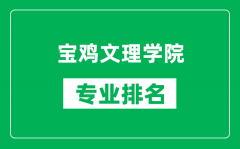 宝鸡文理学院

专业排名